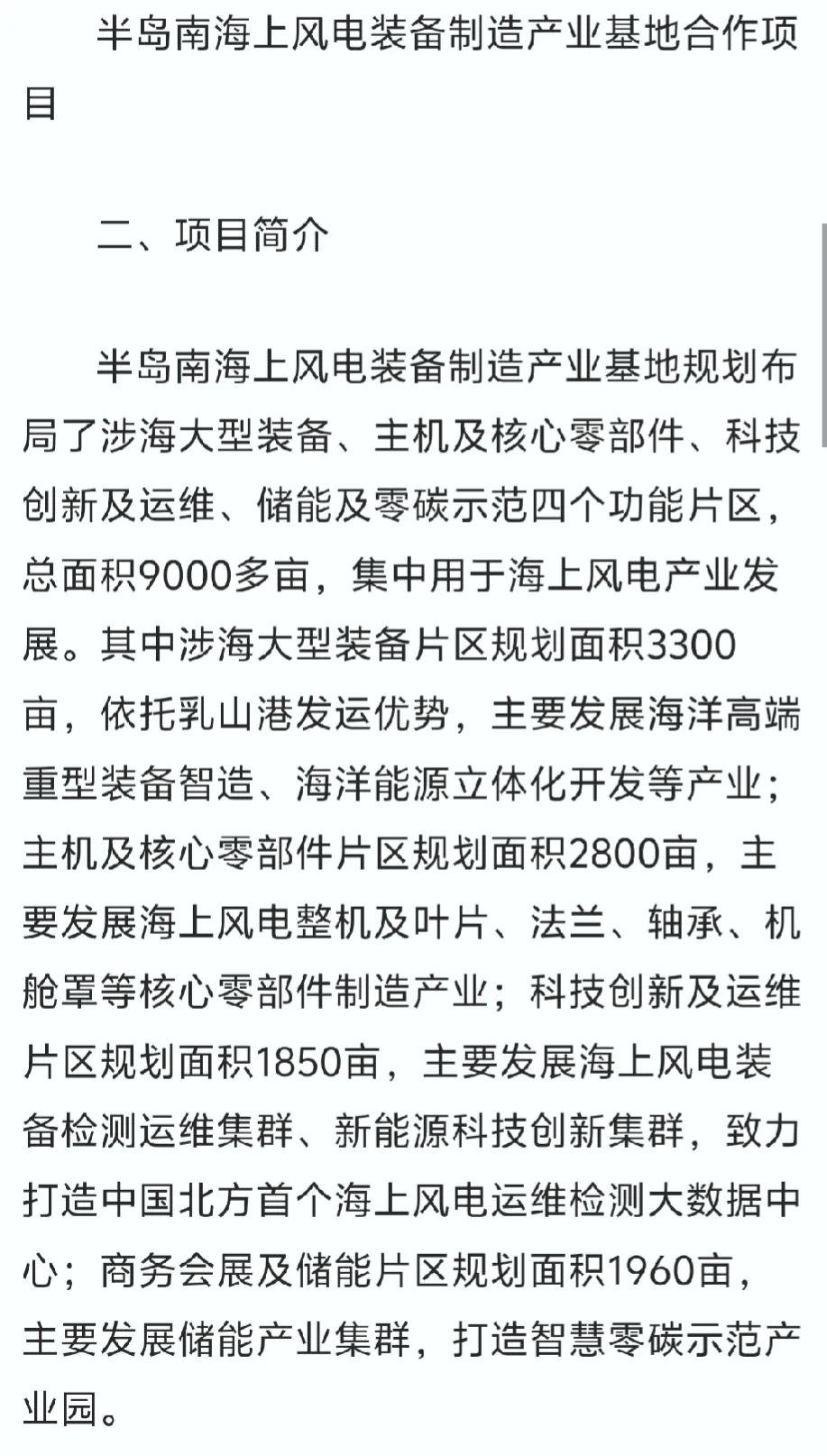 半岛南海上风电装备制造产业基地合作项目

二、项目简介

半岛南海上风电装备制造产业基地规划布局了涉海大型装备、主机及核心零部件、科技创新及运维、储能及零碳示范四个功能片区，总面积9000多亩，集中用于海上风电产业发展。其中涉海大型装备片区规划面积3300亩，依托乳山港发运优势，主要发展海洋高端重型装备智造、海洋能源立体化开发等产业；主机及核心零部件片区规划面积2800亩，主要发展海上风电整机及叶片、法兰、轴承、机舱罩等核心零部件制造产业；科技创新及运维片区规划面积1850亩，主要发展海上风电装备检测运维集群、新能源科技创新集群，致力打造中国北方首个海上风电运维检测大数据中心；商务会展及储能片区规划面积1960亩，主要发展储能产业集群，打造智慧零碳示范产业园。